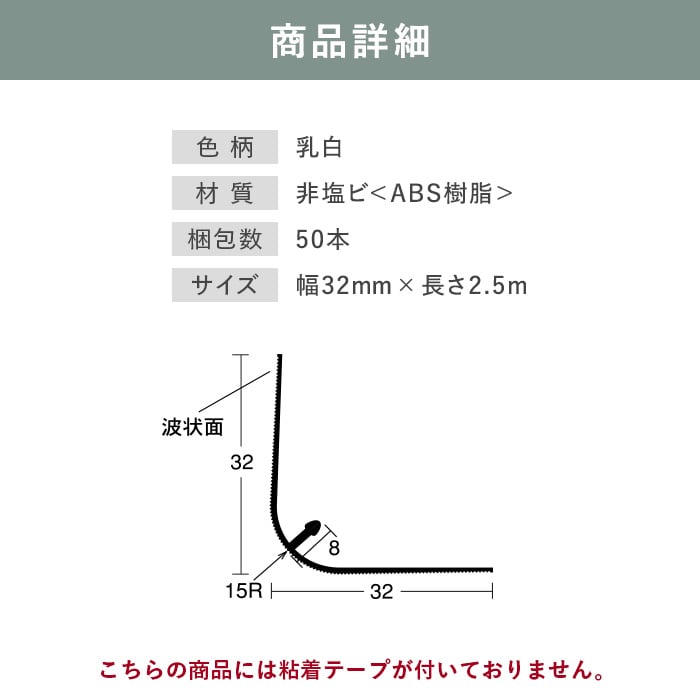 商品詳細

| 色 柄 | 乳白 |
|---|---|
| 材 質 | 非塩ビ<ABS樹脂> |
| 梱包数 | 50本 |
| サイズ | 幅32mm × 長さ2.5m |

波状面

32

8

15R

32

こちらの商品には粘着テープが付いておりません。